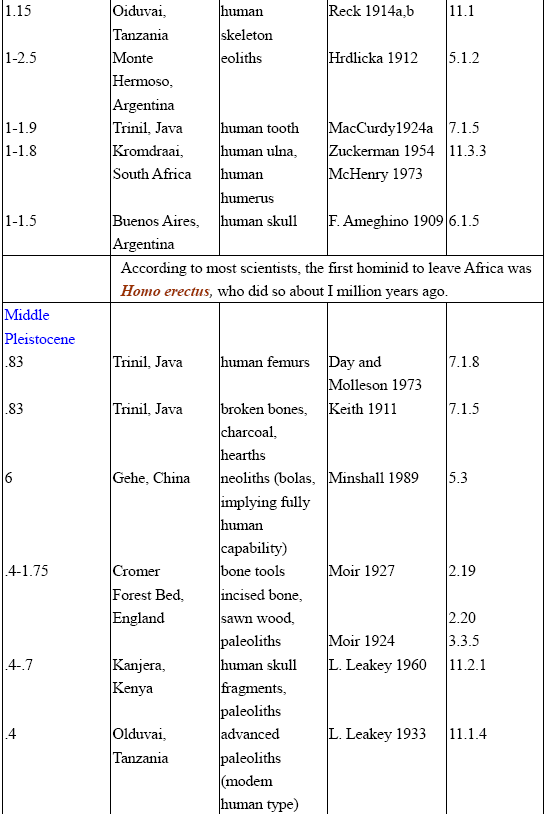 | | | | | |
|---|---|---|---|---|
| 1.15 | Oiduvai, Tanzania | human skeleton | Reck 1914a,b | 11.1 |
| 1-2.5 | Monte Hermoso, Argentina | eoliths | Hrdlicka 1912 | 5.1.2 |
| 1-1.9 | Trinil, Java | human tooth | MacCurdy1924a | 7.1.5 |
| 1-1.8 | Kromdraai, South Africa | human ulna, human humerus | Zuckerman 1954 McHenry 1973 | 11.3.3 |
| 1-1.5 | Buenos Aires, Argentina | human skull | F. Ameghino 1909 | 6.1.5 |
| | According to most scientists, the first hominid to leave Africa was *Homo erectus,* who did so about I million years ago. | | | |
| Middle Pleistocene | | | | |
| .83 | Trinil, Java | human femurs | Day and Molleson 1973 | 7.1.8 |
| .83 | Trinil, Java | broken bones, charcoal, hearths | Keith 1911 | 7.1.5 |
| 6 | Gehe, China | neoliths (bolas, implying fully human capability) | Minshall 1989 | 5.3 |
| .4-1.75 | Cromer Forest Bed, England | bone tools incised bone, sawn wood, paleoliths | Moir 1927 Moir 1924 | 2.19 2.20 3.3.5 |
| .4-.7 | Kanjera, Kenya | human skull fragments, paleoliths | L. Leakey 1960 | 11.2.1 |
| .4 | Olduvai, Tanzania | advanced paleoliths (modem human type) | L. Leakey 1933 | 11.1.4 |